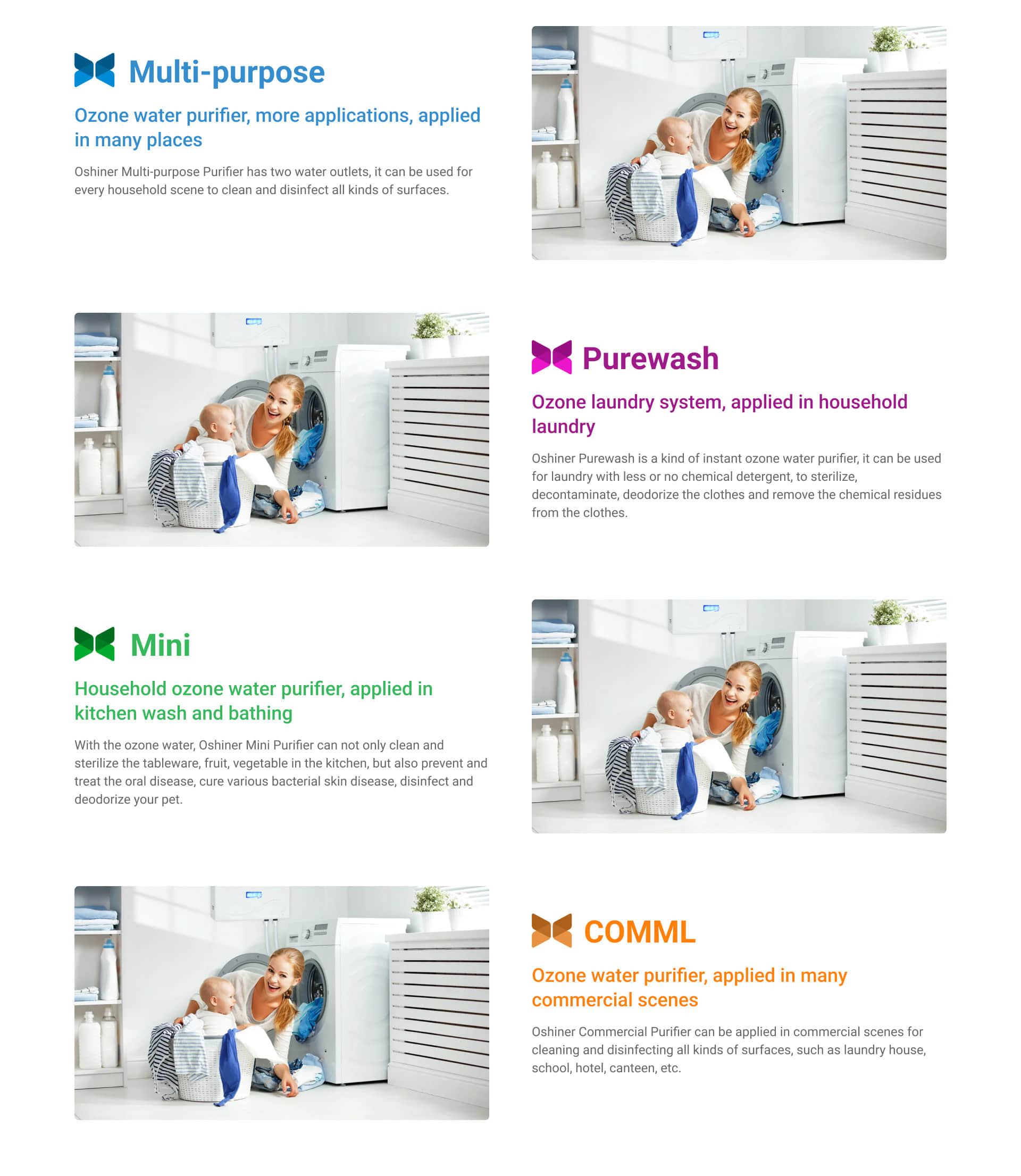 Multi-purpose

Ozone water purifier, more applications, applied in many places

Oshiner Multi-purpose Purifier has two water outlets, it can be used for every household scene to clean and disinfect all kinds of surfaces.

Purewash

Ozone laundry system, applied in household laundry

Oshiner Purewash is a kind of instant ozone water purifier, it can be used for laundry with less or no chemical detergent, to sterilize, decontaminate, deodorize the clothes and remove the chemical residues from the clothes.

Mini

Household ozone water purifier, applied in kitchen wash and bathing

With the ozone water, Oshiner Mini Purifier can not only clean and sterilize the tableware, fruit, vegetable in the kitchen, but also prevent and treat the oral disease, cure various bacterial skin disease, disinfect and deodorize your pet.

COMML

Ozone water purifier, applied in many commercial scenes

Oshiner Commercial Purifier can be applied in commercial scenes for cleaning and disinfecting all kinds of surfaces, such as laundry house, school, hotel, canteen, etc.